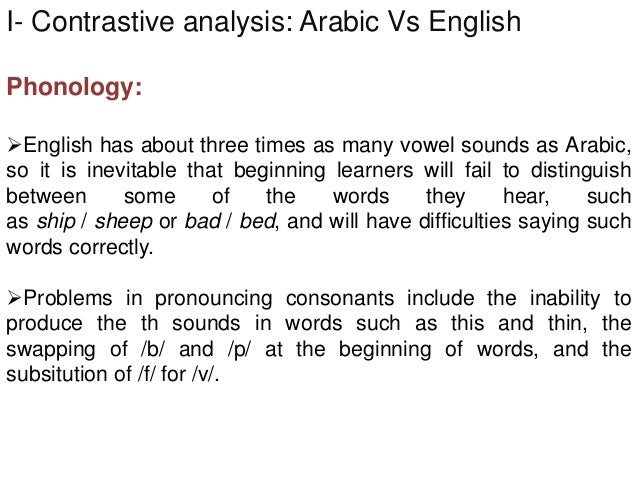 I- Contrastive analysis: Arabic Vs English

Phonology:

➢English has about three times as many vowel sounds as Arabic, so it is inevitable that beginning learners will fail to distinguish between some of the words they hear, such as ship / sheep or bad / bed, and will have difficulties saying such words correctly.

➢Problems in pronouncing consonants include the inability to produce the th sounds in words such as this and thin, the swapping of /b/ and /p/ at the beginning of words, and the subsitution of /f/ for /v/.